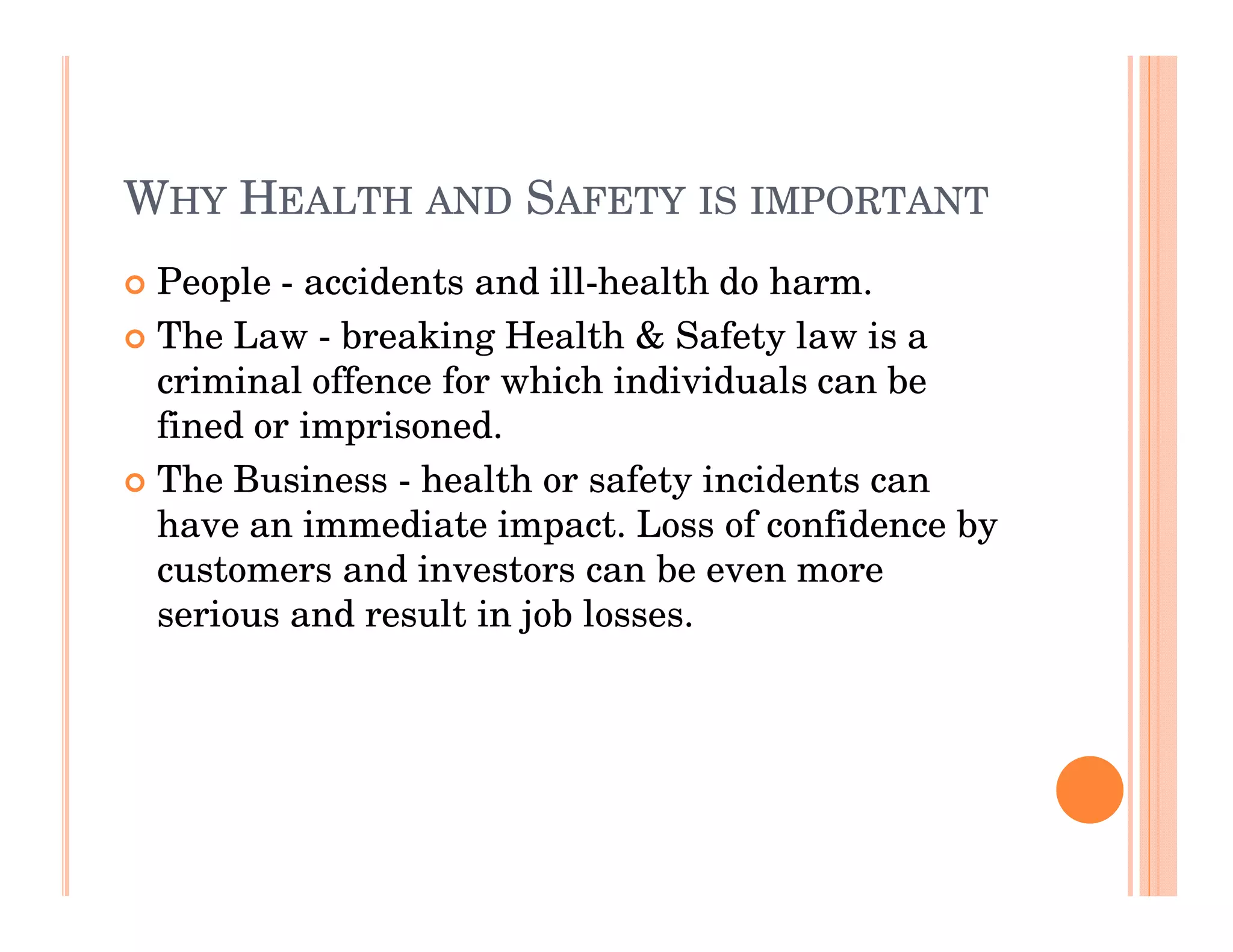 WHY HEALTH AND SAFETY IS IMPORTANT

People - accidents and ill-health do harm.

The Law - breaking Health & Safety law is a criminal offence for which individuals can be fined or imprisoned.

The Business - health or safety incidents can have an immediate impact. Loss of confidence by customers and investors can be even more serious and result in job losses.